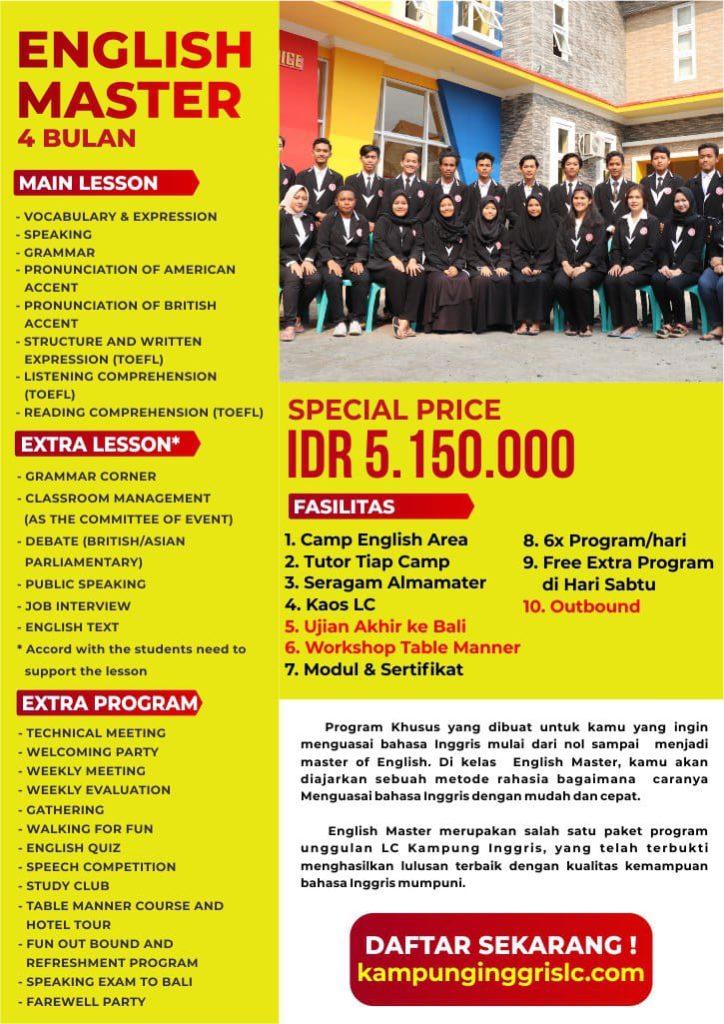 ENGLISH MASTER
4 BULAN

MAIN LESSON

- VOCABULARY & EXPRESSION
- SPEAKING
- GRAMMAR
- PRONUNCIATION OF AMERICAN ACCENT
- PRONUNCIATION OF BRITISH ACCENT
- STRUCTURE AND WRITTEN EXPRESSION (TOEFL)
- LISTENING COMPREHENSION (TOEFL)
- READING COMPREHENSION (TOEFL)

EXTRA LESSON*

- GRAMMAR CORNER
- CLASSROOM MANAGEMENT (AS THE COMMITTEE OF EVENT)
- DEBATE (BRITISH/ASIAN PARLIAMENTARY)
- PUBLIC SPEAKING
- JOB INTERVIEW
- ENGLISH TEXT
* Accord with the students need to support the lesson

EXTRA PROGRAM

- TECHNICAL MEETING
- WELCOMING PARTY
- WEEKLY MEETING
- WEEKLY EVALUATION
- GATHERING
- WALKING FOR FUN
- ENGLISH QUIZ
- SPEECH COMPETITION
- STUDY CLUB
- TABLE MANNER COURSE AND HOTEL TOUR
- FUN OUT BOUND AND REFRESHMENT PROGRAM
- SPEAKING EXAM TO BALI
- FAREWELL PARTY

SPECIAL PRICE
IDR 5.150.000

FASILITAS

1. Camp English Area
2. Tutor Tiap Camp
3. Seragam Almamater
4. Kaos LC
5. Ujian Akhir ke Bali
6. Workshop Table Manner
7. Modul & Sertifikat
8. 6x Program/hari
9. Free Extra Program di Hari Sabtu
10. Outbound

Program Khusus yang dibuat untuk kamu yang ingin menguasai bahasa Inggris mulai dari nol sampai menjadi master of English. Di kelas English Master, kamu akan diajarkan sebuah metode rahasia bagaimana caranya Menguasai bahasa Inggris dengan mudah dan cepat.

English Master merupakan salah satu paket program unggulan LC Kampung Inggris, yang telah terbukti menghasilkan lulusan terbaik dengan kualitas kemampuan bahasa Inggris mumpuni.

DAFTAR SEKARANG !
kampunginggrislc.com